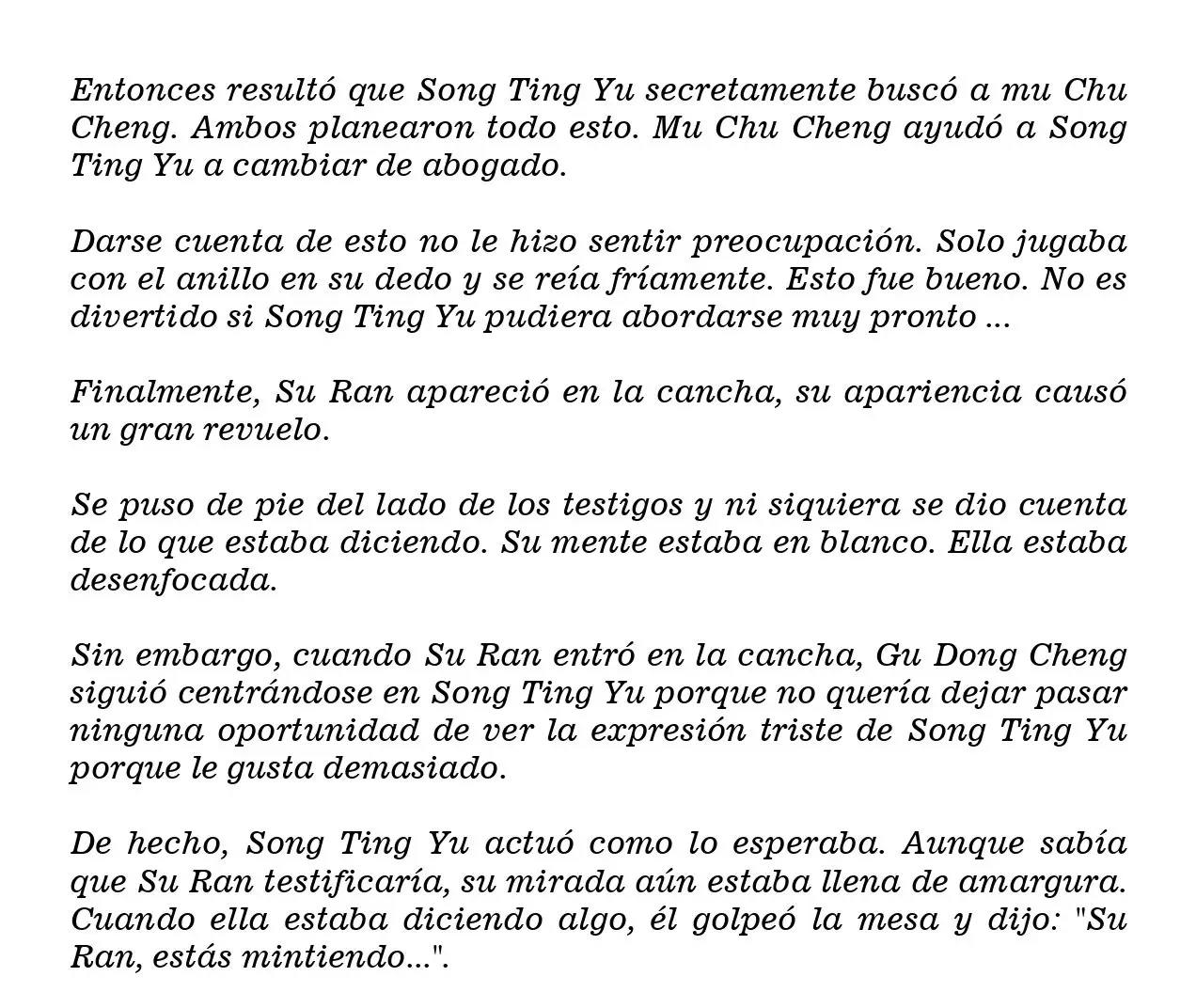 Entonces resultó que Song Ting Yu secretamente buscó a mu Chu Cheng. Ambos planearon todo esto. Mu Chu Cheng ayudó a Song Ting Yu a cambiar de abogado.

Darse cuenta de esto no le hizo sentir preocupación. Solo jugaba con el anillo en su dedo y se reía fríamente. Esto fue bueno. No es divertido si Song Ting Yu pudiera abordarse muy pronto ...

Finalmente, Su Ran apareció en la cancha, su apariencia causó un gran revuelo.

Se puso de pie del lado de los testigos y ni siquiera se dio cuenta de lo que estaba diciendo. Su mente estaba en blanco. Ella estaba desenfocada.

Sin embargo, cuando Su Ran entró en la cancha, Gu Dong Cheng siguió centrándose en Song Ting Yu porque no quería dejar pasar ninguna oportunidad de ver la expresión triste de Song Ting Yu porque le gusta demasiado.

De hecho, Song Ting Yu actuó como lo esperaba. Aunque sabía que Su Ran testificaría, su mirada aún estaba llena de amargura. Cuando ella estaba diciendo algo, él golpeó la mesa y dijo: "Su Ran, estás mintiendo...".